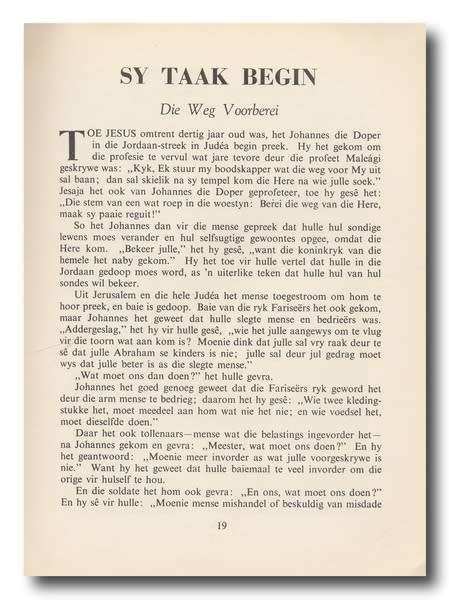 SY TAAK BEGIN

Die Weg Voorberei

TOE JESUS omtrent dertig jaar oud was, het Johannes die Doper in die Jordaan-streek in Judéa begin preek. Hy het gekom om die profesie te vervul wat jare tevore deur die profeet Maleági geskrywe was: „Kyk, Ek stuur my boodskapper wat die weg voor My uit sal baan; dan sal skielik na sy tempel kom die Here na wie julle soek." Jesaja het ook van Johannes die Doper geprofeteer, toe hy gesê het: „Die stem van een wat roep in die woestyn: Berei die weg van die Here, maak sy paaie reguit!"

So het Johannes dan vir die mense gepreek dat hulle hul sondige lewens moes verander en hul selfsugtige gewoontes opgee, omdat die Here kom. „Bekeer julle," het hy gesê, „want die koninkryk van die hemele het naby gekom." Hy het toe vir hulle vertel dat hulle in die Jordaan gedoop moes word, as 'n uiterlike teken dat hulle hul van hul sondes wil bekeer.

Uit Jerusalem en die hele Judéa het mense toegestroom om hom te hoor preek, en baie is gedoop. Baie van die ryk Fariseërs het ook gekom, maar Johannes het geweet dat hulle slegte mense en bedrieërs was. „Addergeslag," het hy vir hulle gesê, „wie het julle aangewys om te vlug vir die toorn wat aan kom is? Moenie dink dat julle sal vry raak deur te sê dat julle Abraham se kinders is nie; julle sal deur jul gedrag moet wys dat julle beter is as die slegte mense."

„Wat moet ons dan doen?" het hulle gevra.

Johannes het goed genoeg geweet dat die Fariseërs ryk geword het deur die arm mense te bedrieg; daarom het hy gesê: „Wie twee kledingstukke het, moet meedeel aan hom wat nie het nie; en wie voedsel het, moet dieselfde doen."

Daar het ook tollenaars—mense wat die belastings ingevorder het—na Johannes gekom en gevra: „Meester, wat moet ons doen?" En hy het geantwoord: „Moenie meer invorder as wat julle voorgeskrywe is nie." Want hy het geweet dat hulle baiemaal te veel invorder om die orige vir hulself te hou.

En die soldate het hom ook gevra: „En ons, wat moet ons doen?" En hy sê vir hulle: „Moenie mense mishandel of beskuldig van misdade

19